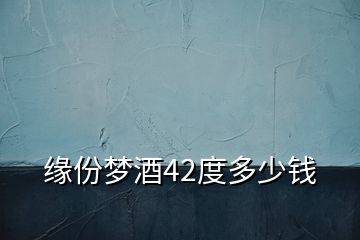 缘份梦酒42度多少钱